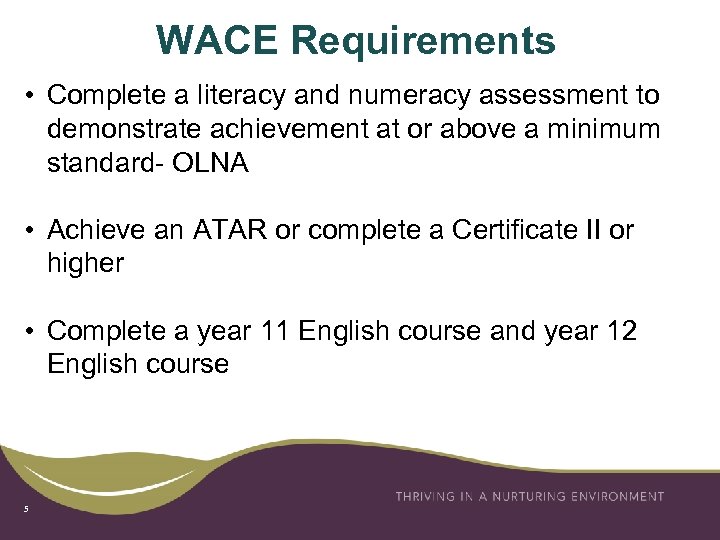 WACE Requirements

• Complete a literacy and numeracy assessment to demonstrate achievement at or above a minimum standard- OLNA

• Achieve an ATAR or complete a Certificate II or higher

• Complete a year 11 English course and year 12 English course

THRIVING IN A NURTURING ENVIRONMENT

5